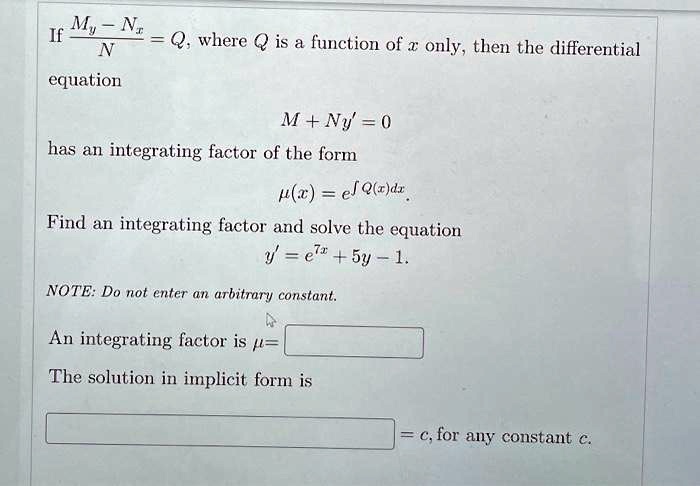 If $\frac{M_y - N_x}{N} = Q$, where $Q$ is a function of $x$ only, then the differential equation

$M + Ny' = 0$

has an integrating factor of the form

$\mu(x) = e^{\int Q(x)dx}$.

Find an integrating factor and solve the equation

$y' = e^{7x} + 5y - 1$.

NOTE: Do not enter an arbitrary constant.

An integrating factor is $\mu=$

The solution in implicit form is

$= c$, for any constant $c$.